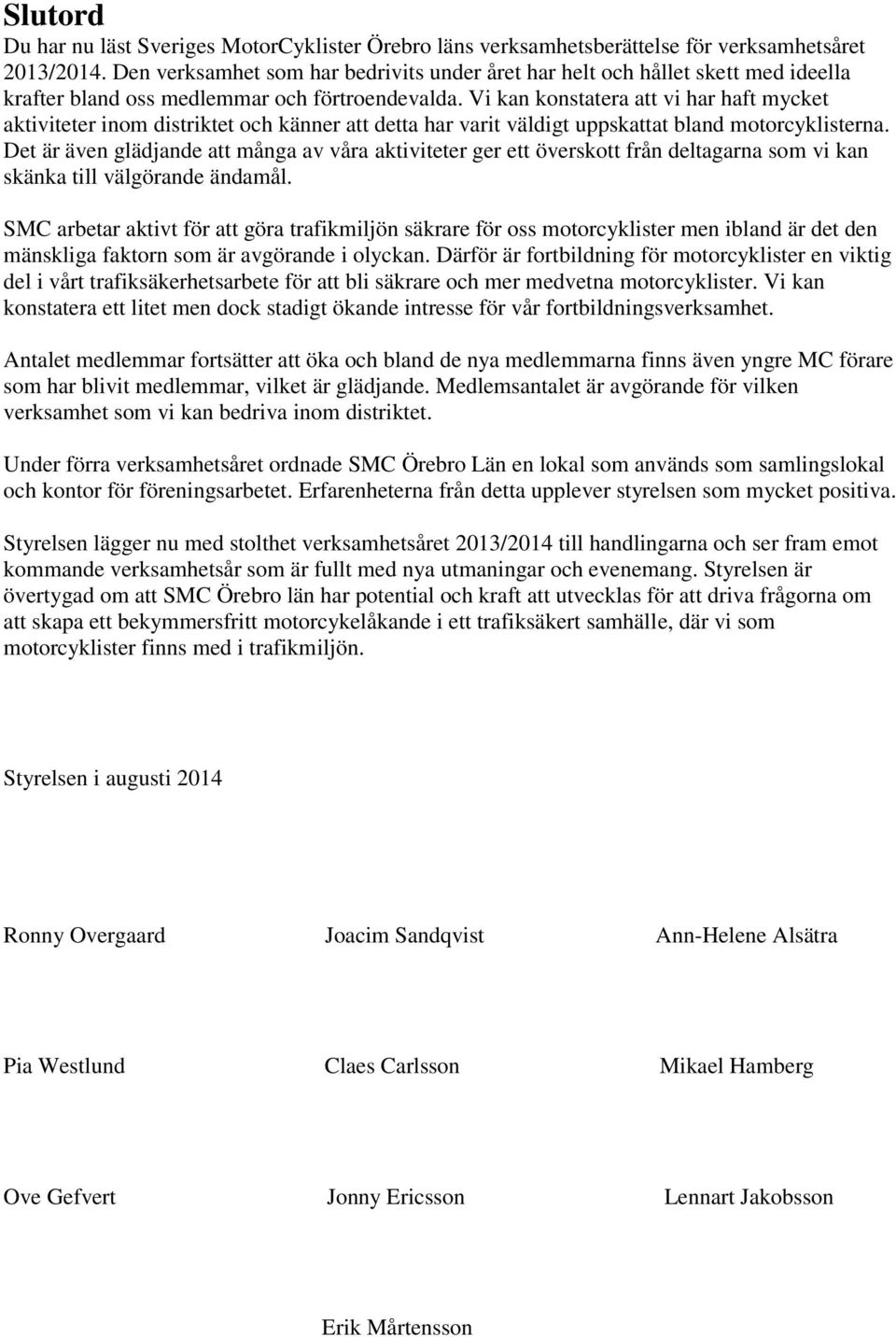 Slutord

Du har nu läst Sveriges MotorCyklister Örebro läns verksamhetsberättelse för verksamhetsåret 2013/2014. Den verksamhet som har bedrivits under året har helt och hållet skett med ideella krafter bland oss medlemmar och förtroendevalda. Vi kan konstatera att vi har haft mycket aktiviteter inom distriktet och känner att detta har varit väldigt uppskattat bland motorcyklisterna. Det är även glädjande att många av våra aktiviteter ger ett överskott från deltagarna som vi kan skänka till välgörande ändamål.

SMC arbetar aktivt för att göra trafikmiljön säkrare för oss motorcyklister men ibland är det den mänskliga faktorn som är avgörande i olyckan. Därför är fortbildning för motorcyklister en viktig del i vårt trafiksäkerhetsarbete för att bli säkrare och mer medvetna motorcyklister. Vi kan konstatera ett litet men dock stadigt ökande intresse för vår fortbildningsverksamhet.

Antalet medlemmar fortsätter att öka och bland de nya medlemmarna finns även yngre MC förare som har blivit medlemmar, vilket är glädjande. Medlemsantalet är avgörande för vilken verksamhet som vi kan bedriva inom distriktet.

Under förra verksamhetsåret ordnade SMC Örebro Län en lokal som används som samlingslokal och kontor för föreningsarbetet. Erfarenheterna från detta upplever styrelsen som mycket positiva.

Styrelsen lägger nu med stolthet verksamhetsåret 2013/2014 till handlingarna och ser fram emot kommande verksamhetsår som är fullt med nya utmaningar och evenemang. Styrelsen är övertygad om att SMC Örebro län har potential och kraft att utvecklas för att driva frågorna om att skapa ett bekymmersfritt motorcykelåkande i ett trafiksäkert samhälle, där vi som motorcyklister finns med i trafikmiljön.

Styrelsen i augusti 2014

Ronny Overgaard Joacim Sandqvist Ann-Helene Alsätra

Pia Westlund Claes Carlsson Mikael Hamberg

Ove Gefvert Jonny Ericsson Lennart Jakobsson

Erik Mårtensson